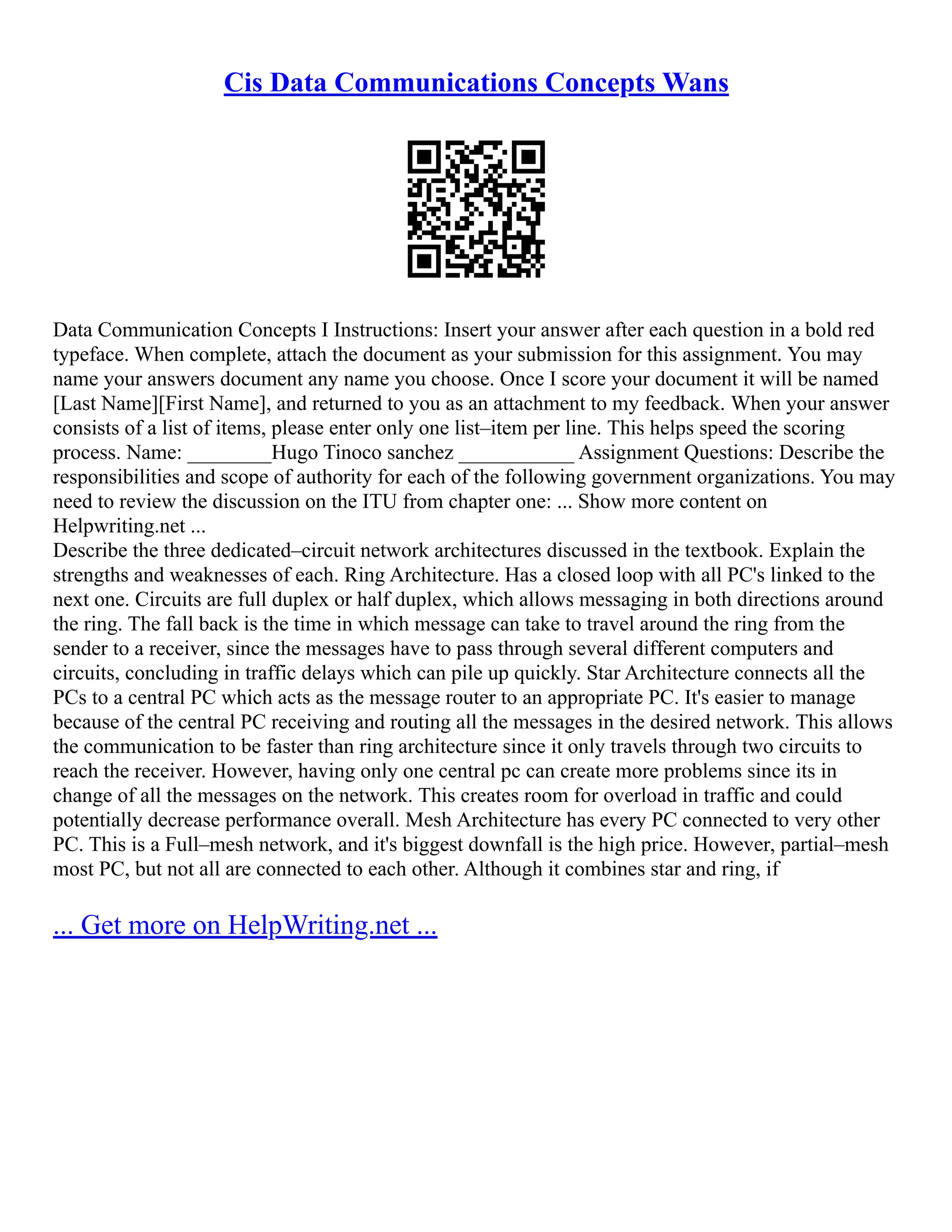 Cis Data Communications Concepts Wans

Data Communication Concepts I Instructions: Insert your answer after each question in a bold red typeface. When complete, attach the document as your submission for this assignment. You may name your answers document any name you choose. Once I score your document it will be named [Last Name][First Name], and returned to you as an attachment to my feedback. When your answer consists of a list of items, please enter only one list–item per line. This helps speed the scoring process. Name: ________Hugo Tinoco sanchez ___________ Assignment Questions: Describe the responsibilities and scope of authority for each of the following government organizations. You may need to review the discussion on the ITU from chapter one: ... Show more content on Helpwriting.net ...
Describe the three dedicated–circuit network architectures discussed in the textbook. Explain the strengths and weaknesses of each. Ring Architecture. Has a closed loop with all PC's linked to the next one. Circuits are full duplex or half duplex, which allows messaging in both directions around the ring. The fall back is the time in which message can take to travel around the ring from the sender to a receiver, since the messages have to pass through several different computers and circuits, concluding in traffic delays which can pile up quickly. Star Architecture connects all the PCs to a central PC which acts as the message router to an appropriate PC. It's easier to manage because of the central PC receiving and routing all the messages in the desired network. This allows the communication to be faster than ring architecture since it only travels through two circuits to reach the receiver. However, having only one central pc can create more problems since its in change of all the messages on the network. This creates room for overload in traffic and could potentially decrease performance overall. Mesh Architecture has every PC connected to very other PC. This is a Full–mesh network, and it's biggest downfall is the high price. However, partial–mesh most PC, but not all are connected to each other. Although it combines star and ring, if

... Get more on HelpWriting.net ...